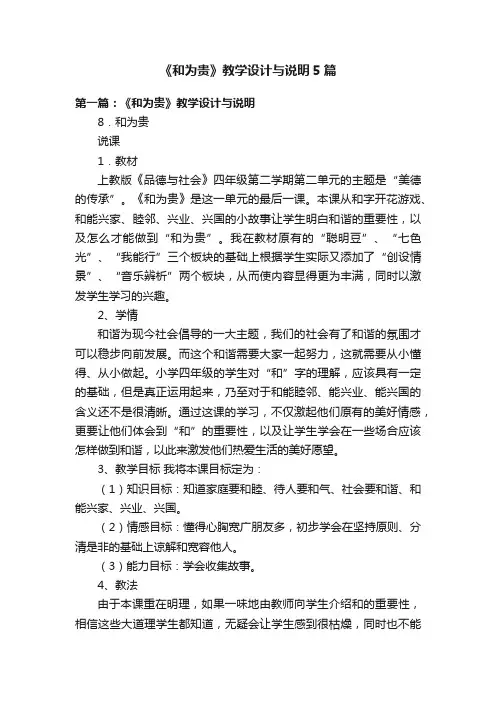 《和为贵》教学设计与说明5篇

第一篇：《和为贵》教学设计与说明

8．和为贵

说课

1．教材

上教版《品德与社会》四年级第二学期第二单元的主题是“美德的传承”。《和为贵》是这一单元的最后一课。本课从和字开花游戏、和能兴家、睦邻、兴业、兴国的小故事让学生明白和谐的重要性，以及怎么才能做到“和为贵”。我在教材原有的“聪明豆”、“七色光”、“我能行”三个板块的基础上根据学生实际又添加了“创设情景”、“音乐辨析”两个板块，从而使内容显得更为丰满，同时以激发学生学习的兴趣。

2、学情

和谐为现今社会倡导的一大主题，我们的社会有了和谐的氛围才可以稳步向前发展。而这个和谐需要大家一起努力，这就需要从小懂得、从小做起。小学四年级的学生对“和”字的理解，应该具有一定的基础，但是真正运用起来，乃至对于和能睦邻、能兴业、能兴国的含义还不是很清晰。通过这课的学习，不仅激起他们原有的美好情感，更要让他们体会到“和”的重要性，以及让学生学会在一些场合应该怎样做到和谐，以此来激发他们热爱生活的美好愿望。

3、教学目标 我将本课目标定为：

（1）知识目标：知道家庭要和睦、待人要和气、社会要和谐、和能兴家、兴业、兴国。

（2）情感目标：懂得心胸宽广朋友多，初步学会在坚持原则、分清是非的基础上谅解和宽容他人。

（3）能力目标：学会收集故事。

4、教法

由于本课重在明理，如果一味地由教师向学生介绍和的重要性，相信这些大道理学生都知道，无疑会让学生感到很枯燥，同时也不能